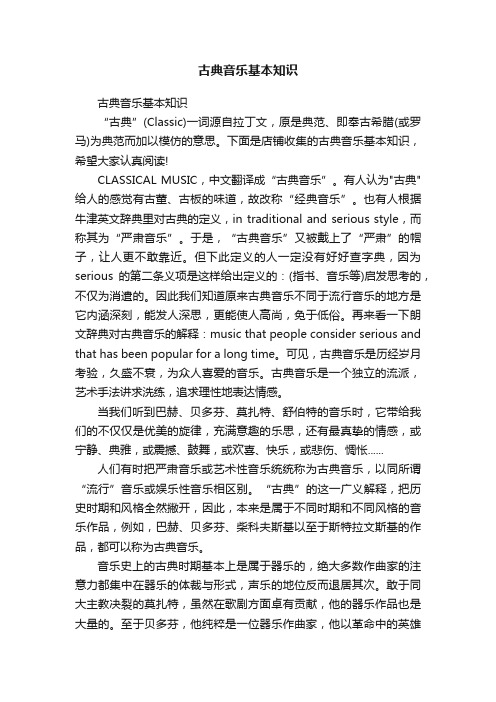 古典音乐基本知识

古典音乐基本知识

“古典”(Classic)一词源自拉丁文，原是典范、即奉古希腊(或罗马)为典范而加以模仿的意思。下面是店铺收集的古典音乐基本知识，希望大家认真阅读!

CLASSICAL MUSIC，中文翻译成“古典音乐”。有人认为"古典"给人的感觉有古董、古板的味道，故改称“经典音乐”。也有人根据牛津英文辞典里对古典的定义，in traditional and serious style，而称其为“严肃音乐”。于是，“古典音乐”又被戴上了“严肃”的帽子，让人更不敢靠近。但下此定义的人一定没有好好查字典，因为serious 的第二条义项是这样给出定义的：(指书、音乐等)启发思考的，不仅为消遣的。因此我们知道原来古典音乐不同于流行音乐的地方是它内涵深刻，能发人深思，更能使人高尚，免于低俗。再来看一下朗文辞典对古典音乐的解释：music that people consider serious and that has been popular for a long time。可见，古典音乐是历经岁月考验，久盛不衰，为众人喜爱的音乐。古典音乐是一个独立的流派，艺术手法讲求洗练，追求理性地表达情感。

当我们听到巴赫、贝多芬、莫扎特、舒伯特的音乐时，它带给我们的不仅仅是优美的旋律，充满意趣的乐思，还有最真挚的情感，或宁静、典雅，或震撼、鼓舞，或欢喜、快乐，或悲伤、惆怅……

人们有时把严肃音乐或艺术性音乐统统称为古典音乐，以同所谓“流行”音乐或娱乐性音乐相区别。“古典”的这一广义解释，把历史时期和风格全然撇开，因此，本来是属于不同时期和不同风格的音乐作品，例如，巴赫、贝多芬、柴科夫斯基以至于斯特拉文斯基的作品，都可以称为古典音乐。

音乐史上的古典时期基本上是属于器乐的，绝大多数作曲家的注意力都集中在器乐的体裁与形式，声乐的地位反而退居其次。敢于同大主教决裂的莫扎特，虽然在歌剧方面卓有贡献，他的器乐作品也是大量的。至于贝多芬，他纯粹是一位器乐作曲家，他以革命中的英雄